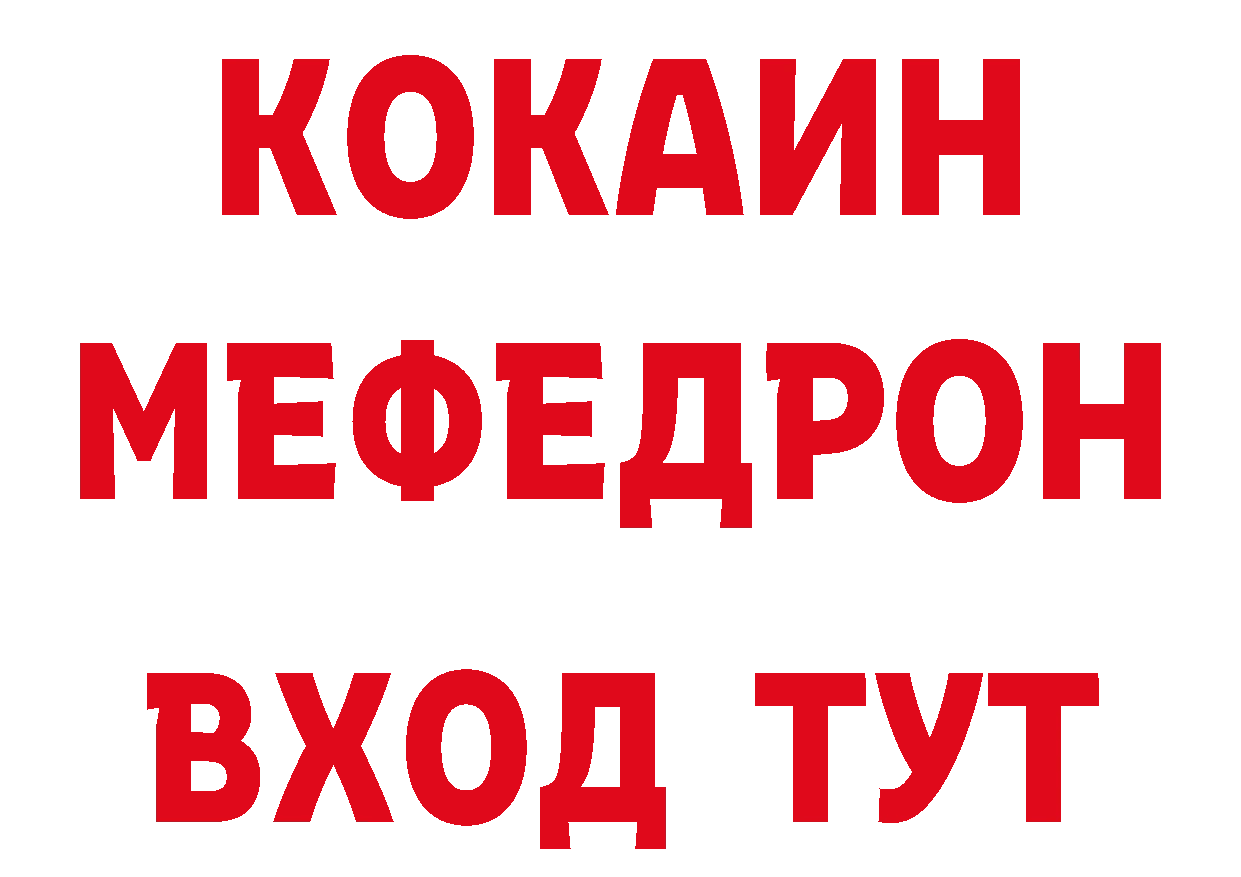 КОКАИН
МЕФЕДРОН
ВХОД ТУТ